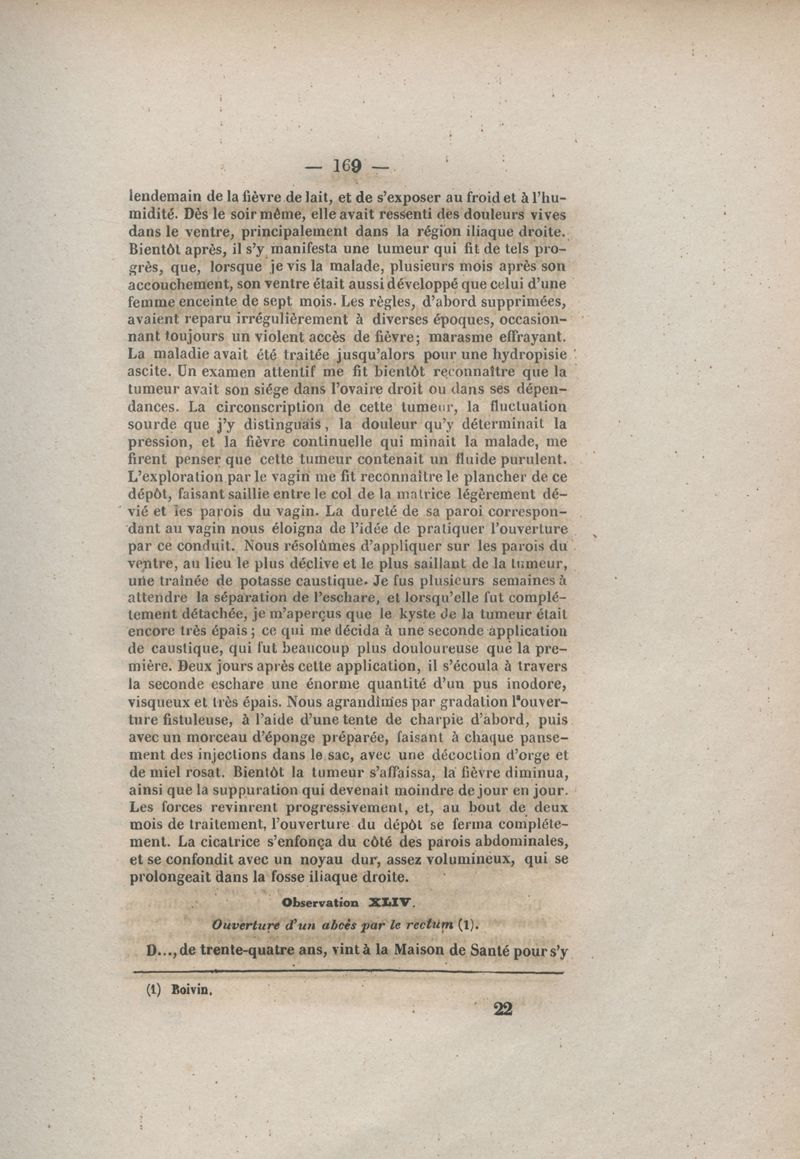 — 169 —

lendemain de la fièvre de lait, et de s'exposer au froid et à l'humidité. Dès le soir même, elle avait ressenti des douleurs vives dans le ventre, principalement dans la région iliaque droite. Bientôt après, il s'y manifesta une tumeur qui fit de tels progrès, que, lorsque je vis la malade, plusieurs mois après son accouchement, son ventre était aussi développé que celui d'une femme enceinte de sept mois. Les règles, d'abord supprimées, avaient reparu irrégulièrement à diverses époques, occasionnant toujours un violent accès de fièvre; marasme effrayant. La maladie avait été traitée jusqu'alors pour une hydropisie ascite. Un examen attentif me fit bientôt reconnaître que la tumeur avait son siége dans l'ovaire droit ou dans ses dépendances. La circonscription de cette tumeur, la fluctuation sourde que j'y distinguais, la douleur qu'y déterminait la pression, et la fièvre continuelle qui minait la malade, me firent penser que cette tumeur contenait un fluide purulent. L'exploration par le vagin me fit reconnaître le plancher de ce dépôt, faisant saillie entre le col de la matrice légèrement dévié et les parois du vagin. La dureté de sa paroi correspondant au vagin nous éloigna de l'idée de pratiquer l'ouverture par ce conduit. Nous résolûmes d'appliquer sur les parois du ventre, au lieu le plus déclive et le plus saillant de la tumeur, une traînée de potasse caustique. Je fus plusieurs semaines à attendre la séparation de l'eschare, et lorsqu'elle fut complétement détachée, je m'aperçus que le kyste de la tumeur était encore très épais; ce qui me décida à une seconde application de caustique, qui fut beaucoup plus douloureuse que la première. Deux jours après cette application, il s'écoula à travers la seconde eschare une énorme quantité d'un pus inodore, visqueux et très épais. Nous agrandîmes par gradation l'ouverture fistuleuse, à l'aide d'une tente de charpie d'abord, puis avec un morceau d'éponge préparée, faisant à chaque pansement des injections dans le sac, avec une décoction d'orge et de miel rosat. Bientôt la tumeur s'affaissa, la fièvre diminua, ainsi que la suppuration qui devenait moindre de jour en jour. Les forces revinrent progressivement, et, au bout de deux mois de traitement, l'ouverture du dépôt se ferma complétement. La cicatrice s'enfonça du côté des parois abdominales, et se confondit avec un noyau dur, assez volumineux, qui se prolongeait dans la fosse iliaque droite.

Observation XLIV.

Ouverture d'un abcès par le rectum (1).

D..., de trente-quatre ans, vint à la Maison de Santé pour s'y

(1) Boivin.

22